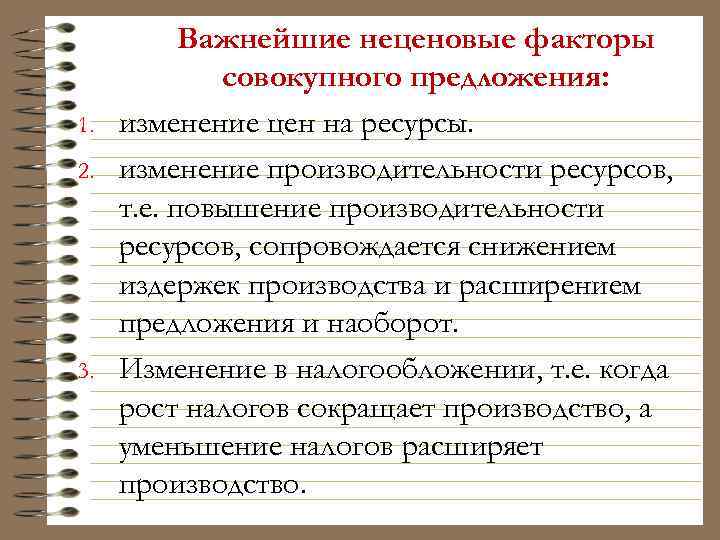 Важнейшие неценовые факторы совокупного предложения:

1. изменение цен на ресурсы.
2. изменение производительности ресурсов, т.е. повышение производительности ресурсов, сопровождается снижением издержек производства и расширением предложения и наоборот.
3. Изменение в налогообложении, т.е. когда рост налогов сокращает производство, а уменьшение налогов расширяет производство.